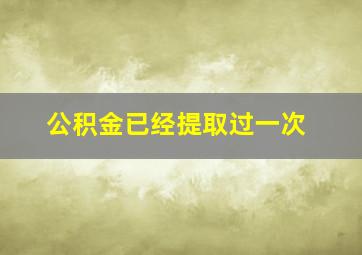 公积金已经提取过一次